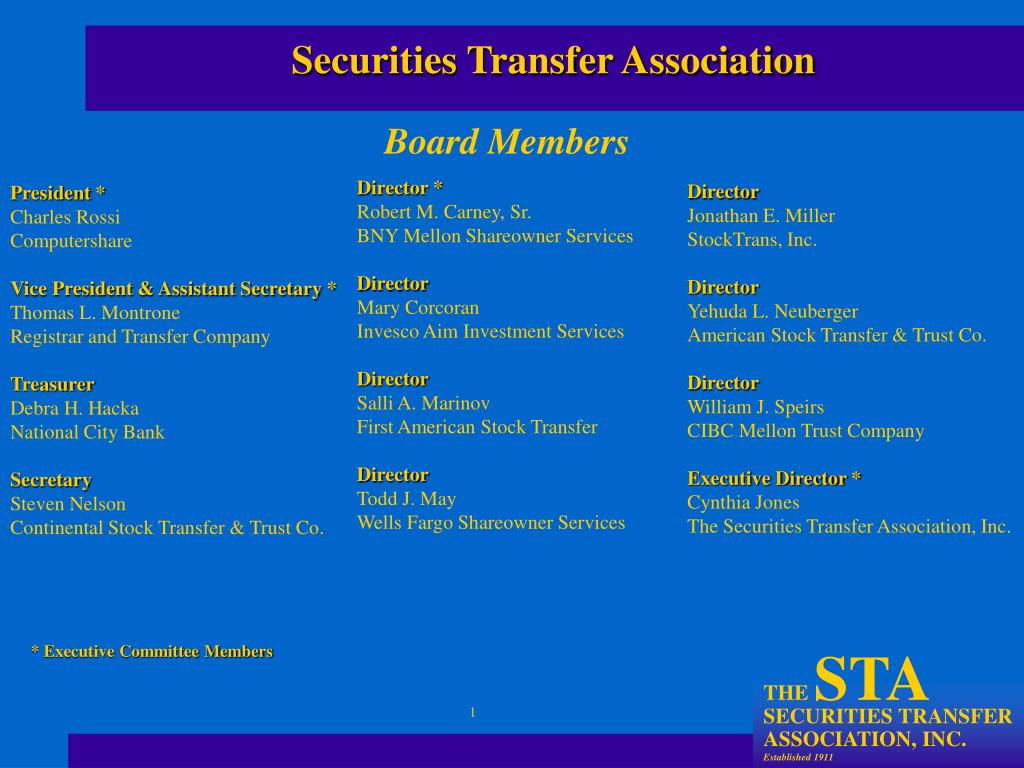 Securities Transfer Association

Board Members

President *
Charles Rossi
Computershare

Vice President & Assistant Secretary *
Thomas L. Montrone
Registrar and Transfer Company

Treasurer
Debra H. Hacka
National City Bank

Secretary
Steven Nelson
Continental Stock Transfer & Trust Co.

Director *
Robert M. Carney, Sr.
BNY Mellon Shareowner Services

Director
Mary Corcoran
Invesco Aim Investment Services

Director
Salli A. Marinov
First American Stock Transfer

Director
Todd J. May
Wells Fargo Shareowner Services

Director
Jonathan E. Miller
StockTrans, Inc.

Director
Yehuda L. Neuberger
American Stock Transfer & Trust Co.

Director
William J. Speirs
CIBC Mellon Trust Company

Executive Director *
Cynthia Jones
The Securities Transfer Association, Inc.

* Executive Committee Members

1

THE STA
SECURITIES TRANSFER
ASSOCIATION, INC.
Established 1911